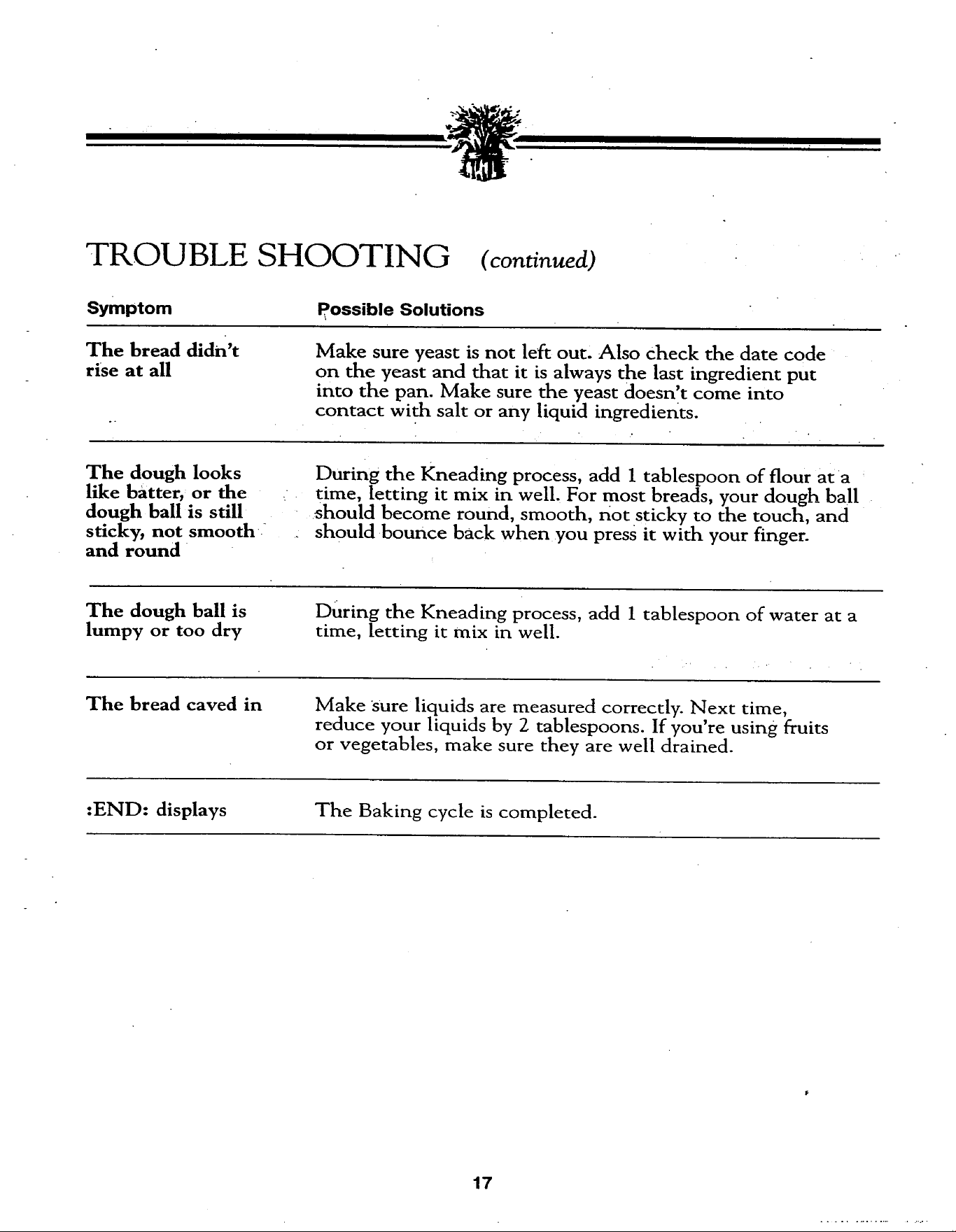 TROUBLE SHOOTING (continued)

| Symptom | Possible Solutions |
|---|---|
| The bread didn't rise at all | Make sure yeast is not left out. Also check the date code on the yeast and that it is always the last ingredient put into the pan. Make sure the yeast doesn't come into contact with salt or any liquid ingredients. |
| The dough looks like batter, or the dough ball is still sticky, not smooth and round | During the Kneading process, add 1 tablespoon of flour at a time, letting it mix in well. For most breads, your dough ball should become round, smooth, not sticky to the touch, and should bounce back when you press it with your finger. |
| The dough ball is lumpy or too dry | During the Kneading process, add 1 tablespoon of water at a time, letting it mix in well. |
| The bread caved in | Make sure liquids are measured correctly. Next time, reduce your liquids by 2 tablespoons. If you're using fruits or vegetables, make sure they are well drained. |
| :END: displays | The Baking cycle is completed. |

17